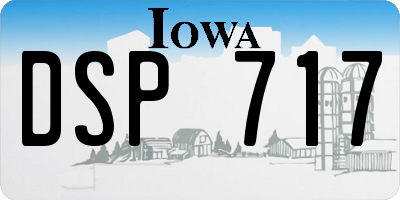 IOWA

DSP 717